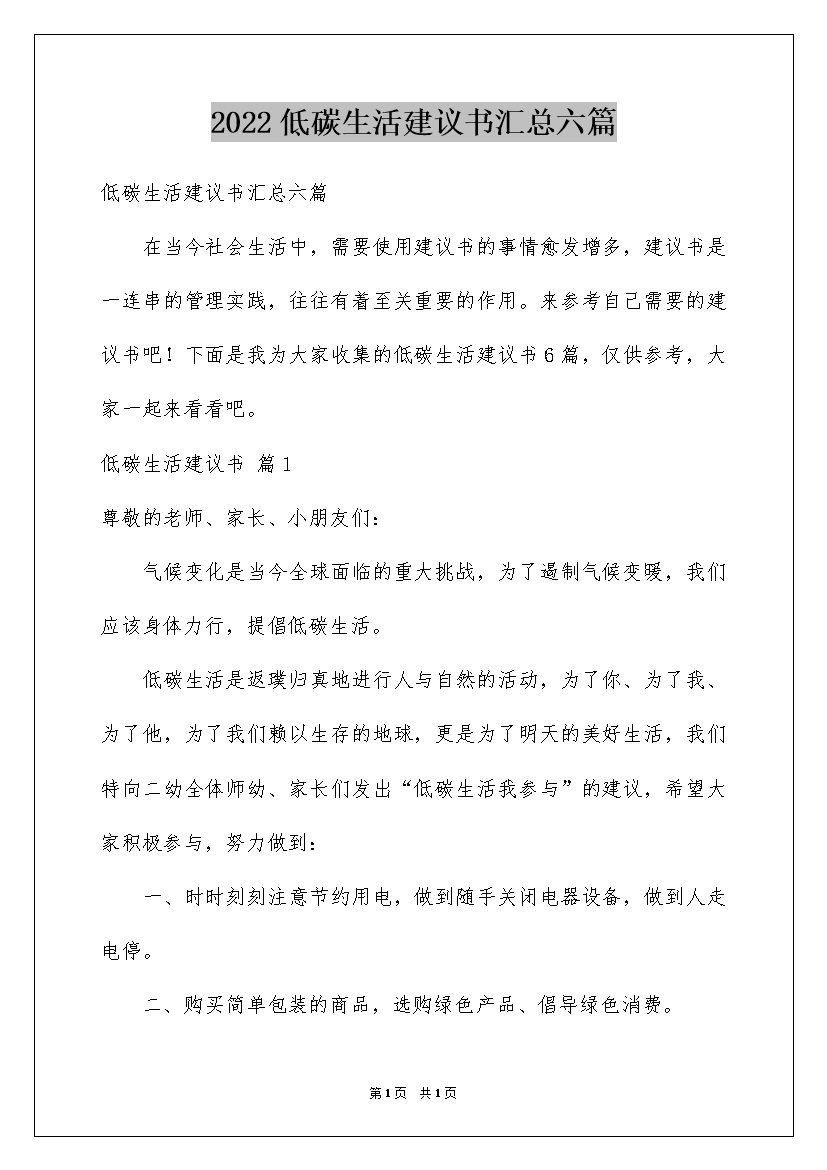 2022低碳生活建议书汇总六篇

低碳生活建议书汇总六篇

在当今社会生活中，需要使用建议书的事情愈发增多，建议书是一连串的管理实践，往往有着至关重要的作用。来参考自己需要的建议书吧！下面是我为大家收集的低碳生活建议书6篇，仅供参考，大家一起来看看吧。

低碳生活建议书 篇1

尊敬的老师、家长、小朋友们：

气候变化是当今全球面临的重大挑战，为了遏制气候变暖，我们应该身体力行，提倡低碳生活。

低碳生活是返璞归真地进行人与自然的活动，为了你、为了我、为了他，为了我们赖以生存的地球，更是为了明天的美好生活，我们特向二幼全体师幼、家长们发出“低碳生活我参与”的建议，希望大家积极参与，努力做到：

一、时时刻刻注意节约用电，做到随手关闭电器设备，做到人走电停。

二、购买简单包装的商品，选购绿色产品、倡导绿色消费。

第1页 共1页